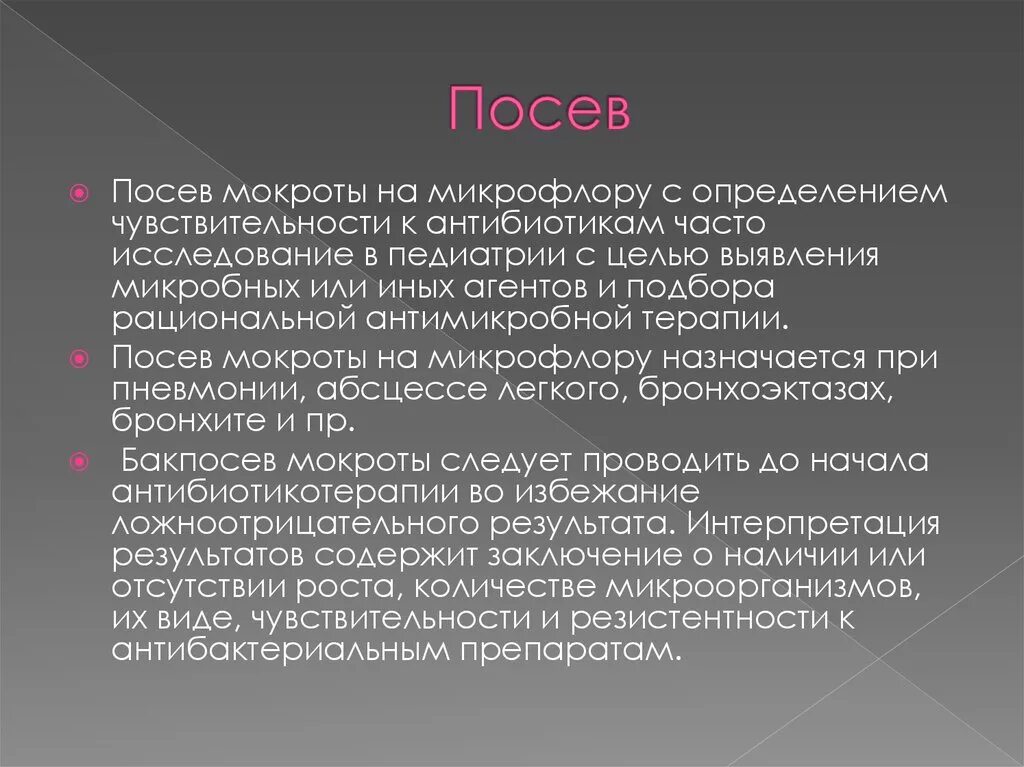 Посев

Посев мокроты на микрофлору с определением чувствительности к антибиотикам часто исследование в педиатрии с целью выявления микробных или иных агентов и подбора рациональной антимикробной терапии.

Посев мокроты на микрофлору назначается при пневмонии, абсцессе легкого, бронхоэктазах, бронхите и пр.

Бакпосев мокроты следует проводить до начала антибиотикотерапии во избежание ложноотрицательного результата. Интерпретация результатов содержит заключение о наличии или отсутствии роста, количестве микроорганизмов, их виде, чувствительности и резистентности к антибактериальным препаратам.